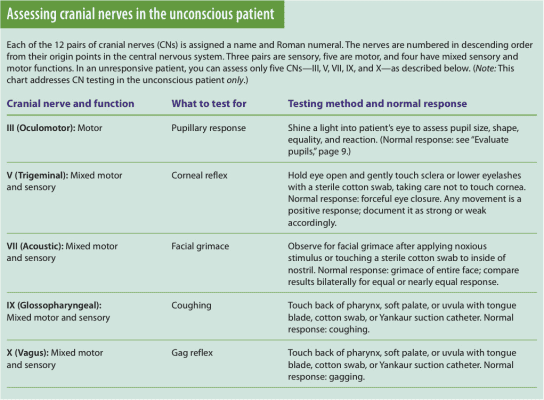 Assessing cranial nerves in the unconscious patient

Each of the 12 pairs of cranial nerves (CNs) is assigned a name and Roman numeral. The nerves are numbered in descending order from their origin points in the central nervous system. Three pairs are sensory, five are motor, and four have mixed sensory and motor functions. In an unresponsive patient, you can assess only five CNs—III, V, VII, IX, and X—as described below. (Note: This chart addresses CN testing in the unconscious patient only.)

| Cranial nerve and function | What to test for | Testing method and normal response |
|---|---|---|
| III (Oculomotor): Motor | Pupillary response | Shine a light into patient's eye to assess pupil size, shape, equality, and reaction. (Normal response: see "Evaluate pupils," page 9.) |
| V (Trigeminal): Mixed motor and sensory | Corneal reflex | Hold eye open and gently touch sclera or lower eyelashes with a sterile cotton swab, taking care not to touch cornea. Normal response: forceful eye closure. Any movement is a positive response; document it as strong or weak accordingly. |
| VII (Acoustic): Mixed motor and sensory | Facial grimace | Observe for facial grimace after applying noxious stimulus or touching a sterile cotton swab to inside of nostril. Normal response: grimace of entire face; compare results bilaterally for equal or nearly equal response. |
| IX (Glossopharyngeal): Mixed motor and sensory | Coughing | Touch back of pharynx, soft palate, or uvula with tongue blade, cotton swab, or Yankaur suction catheter. Normal response: coughing. |
| X (Vagus): Mixed motor and sensory | Gag reflex | Touch back of pharynx, soft palate, or uvula with tongue blade, cotton swab, or Yankaur suction catheter. Normal response: gagging. |